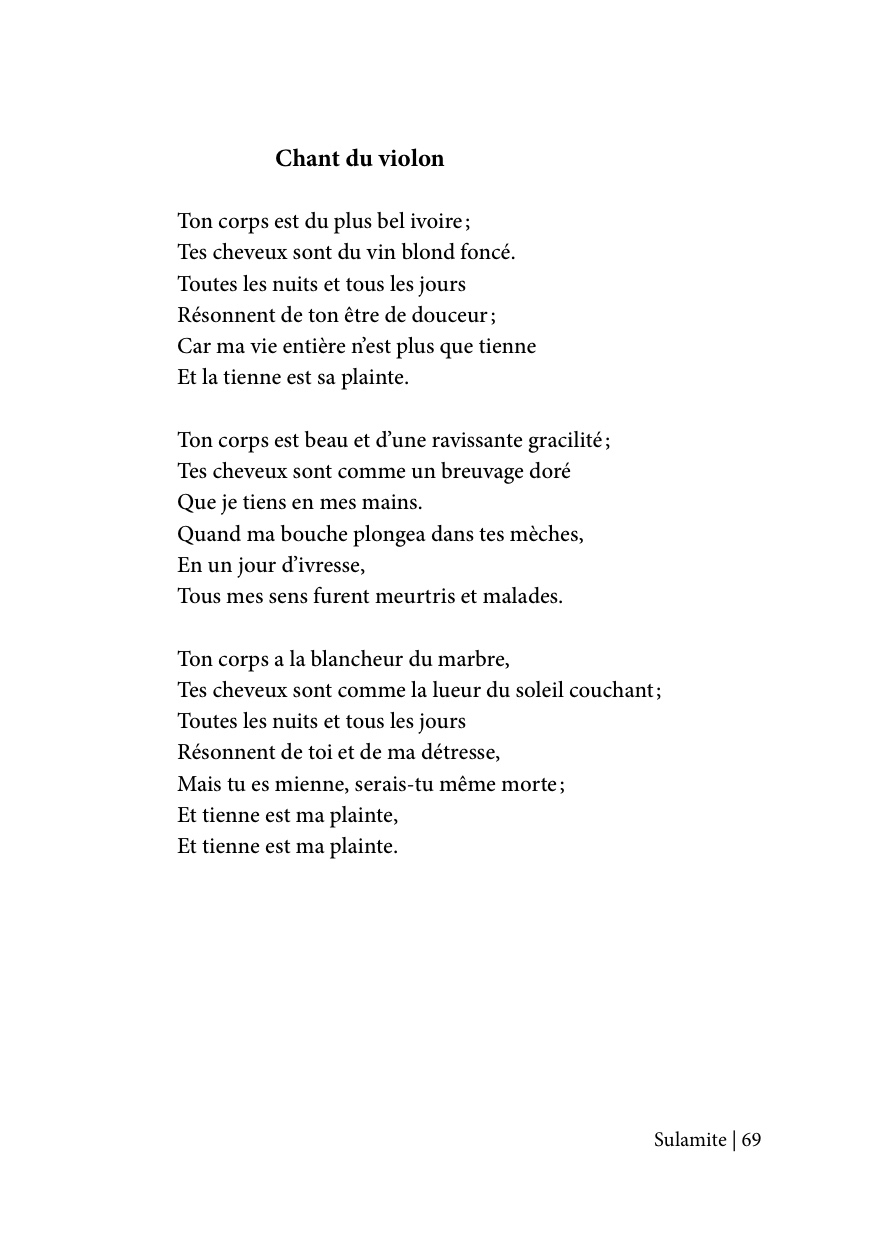 Chant du violon

Ton corps est du plus bel ivoire ;
Tes cheveux sont du vin blond foncé.
Toutes les nuits et tous les jours
Résonnent de ton être de douceur ;
Car ma vie entière n'est plus que tienne
Et la tienne est sa plainte.

Ton corps est beau et d'une ravissante gracilité ;
Tes cheveux sont comme un breuvage doré
Que je tiens en mes mains.
Quand ma bouche plongea dans tes mèches,
En un jour d'ivresse,
Tous mes sens furent meurtris et malades.

Ton corps a la blancheur du marbre,
Tes cheveux sont comme la lueur du soleil couchant ;
Toutes les nuits et tous les jours
Résonnent de toi et de ma détresse,
Mais tu es mienne, serais-tu même morte ;
Et tienne est ma plainte,
Et tienne est ma plainte.

Sulamite | 69